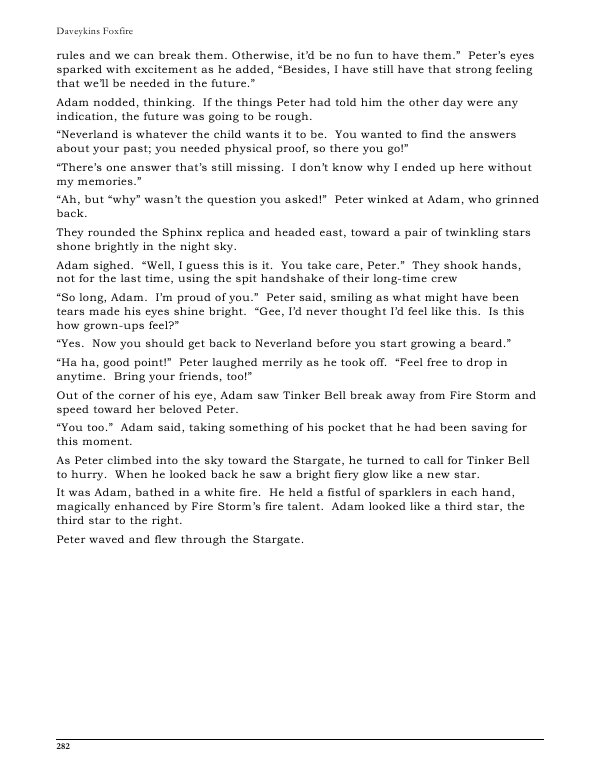 Daveykins Foxfire

rules and we can break them. Otherwise, it'd be no fun to have them." Peter's eyes sparked with excitement as he added, "Besides, I have still have that strong feeling that we'll be needed in the future."

Adam nodded, thinking. If the things Peter had told him the other day were any indication, the future was going to be rough.

"Neverland is whatever the child wants it to be. You wanted to find the answers about your past; you needed physical proof, so there you go!"

"There's one answer that's still missing. I don't know why I ended up here without my memories."

"Ah, but "why" wasn't the question you asked!" Peter winked at Adam, who grinned back.

They rounded the Sphinx replica and headed east, toward a pair of twinkling stars shone brightly in the night sky.

Adam sighed. "Well, I guess this is it. You take care, Peter." They shook hands, not for the last time, using the spit handshake of their long-time crew

"So long, Adam. I'm proud of you." Peter said, smiling as what might have been tears made his eyes shine bright. "Gee, I'd never thought I'd feel like this. Is this how grown-ups feel?"

"Yes. Now you should get back to Neverland before you start growing a beard."

"Ha ha, good point!" Peter laughed merrily as he took off. "Feel free to drop in anytime. Bring your friends, too!"

Out of the corner of his eye, Adam saw Tinker Bell break away from Fire Storm and speed toward her beloved Peter.

"You too." Adam said, taking something of his pocket that he had been saving for this moment.

As Peter climbed into the sky toward the Stargate, he turned to call for Tinker Bell to hurry. When he looked back he saw a bright fiery glow like a new star.

It was Adam, bathed in a white fire. He held a fistful of sparklers in each hand, magically enhanced by Fire Storm's fire talent. Adam looked like a third star, the third star to the right.

Peter waved and flew through the Stargate.

282